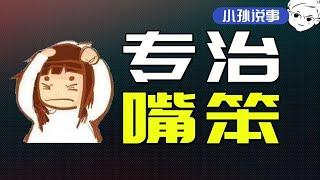 小孙说事

专治
嘴笨